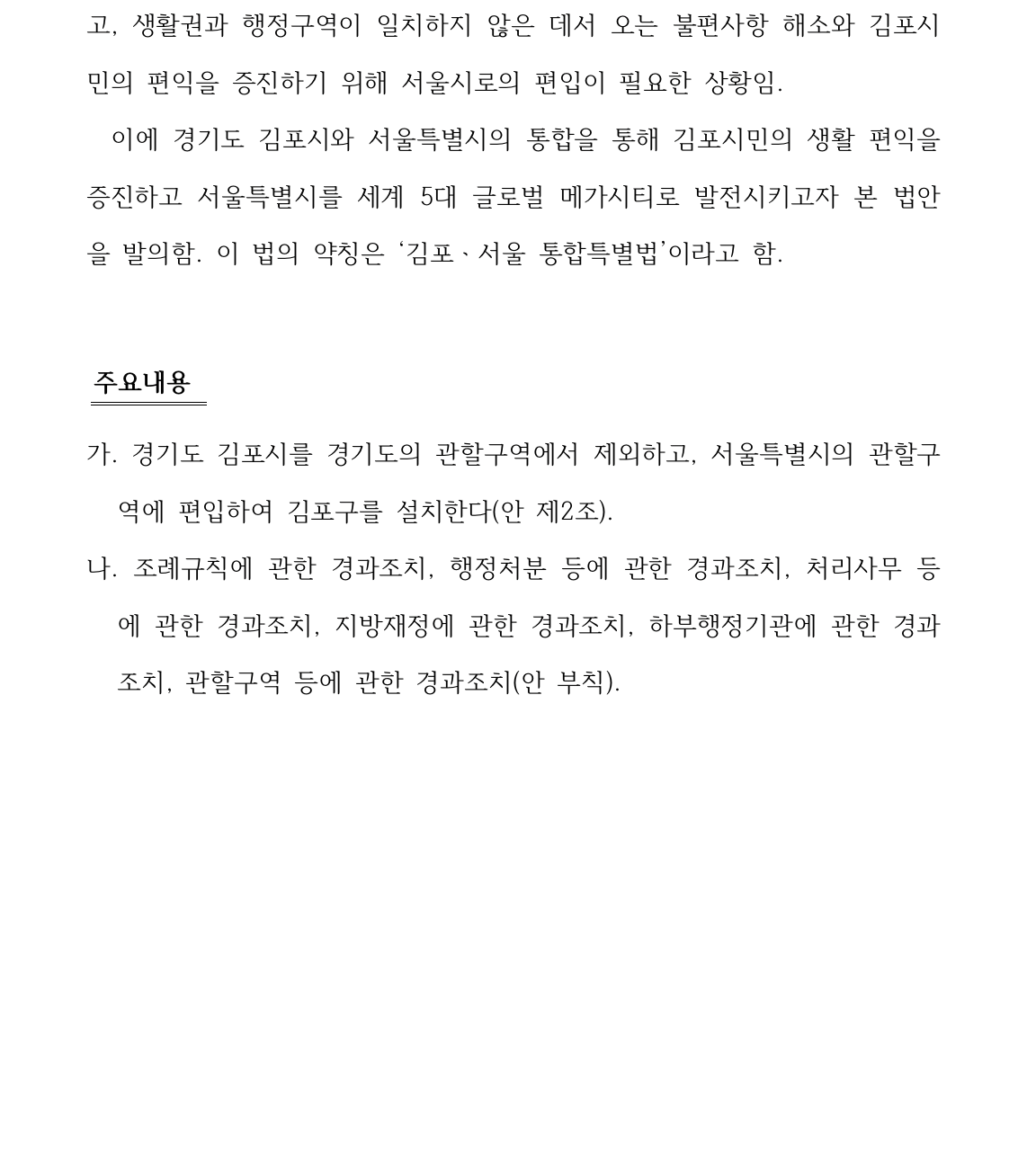 고, 생활권과 행정구역이 일치하지 않은 데서 오는 불편사항 해소와 김포시민의 편익을 증진하기 위해 서울시로의 편입이 필요한 상황임.

이에 경기도 김포시와 서울특별시의 통합을 통해 김포시민의 생활 편익을 증진하고 서울특별시를 세계 5대 글로벌 메가시티로 발전시키고자 본 법안을 발의함. 이 법의 약칭은 ‘김포ㆍ서울 통합특별법’이라고 함.

주요내용

가. 경기도 김포시를 경기도의 관할구역에서 제외하고, 서울특별시의 관할구역에 편입하여 김포구를 설치한다(안 제2조).

나. 조례규칙에 관한 경과조치, 행정처분 등에 관한 경과조치, 처리사무 등에 관한 경과조치, 지방재정에 관한 경과조치, 하부행정기관에 관한 경과조치, 관할구역 등에 관한 경과조치(안 부칙).